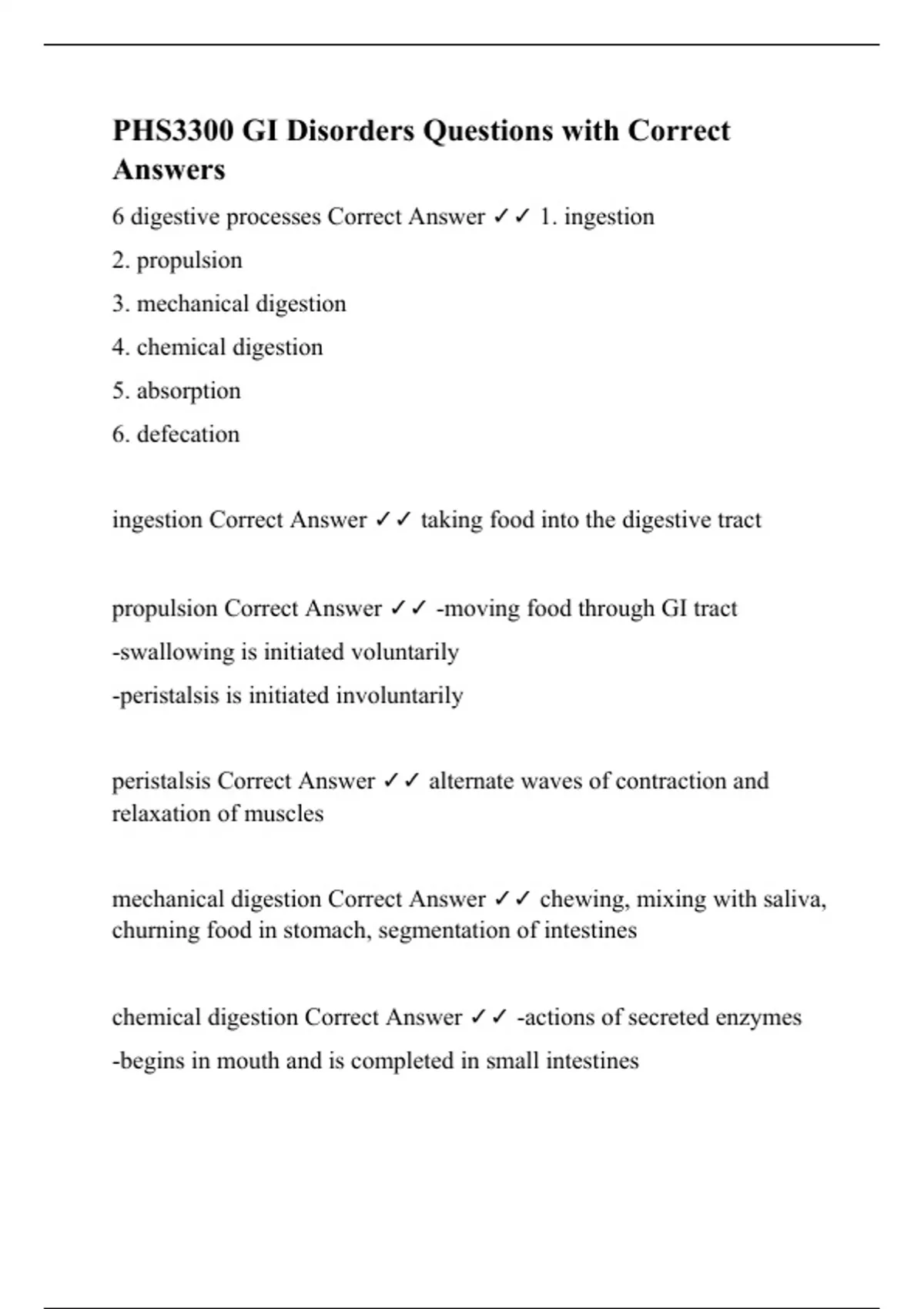 PHS3300 GI Disorders Questions with Correct Answers

6 digestive processes Correct Answer ✓✓ 1. ingestion

2. propulsion

3. mechanical digestion

4. chemical digestion

5. absorption

6. defecation

ingestion Correct Answer ✓✓ taking food into the digestive tract

propulsion Correct Answer ✓✓ -moving food through GI tract

-swallowing is initiated voluntarily

-peristalsis is initiated involuntarily

peristalsis Correct Answer ✓✓ alternate waves of contraction and relaxation of muscles

mechanical digestion Correct Answer ✓✓ chewing, mixing with saliva, churning food in stomach, segmentation of intestines

chemical digestion Correct Answer ✓✓ -actions of secreted enzymes

-begins in mouth and is completed in small intestines